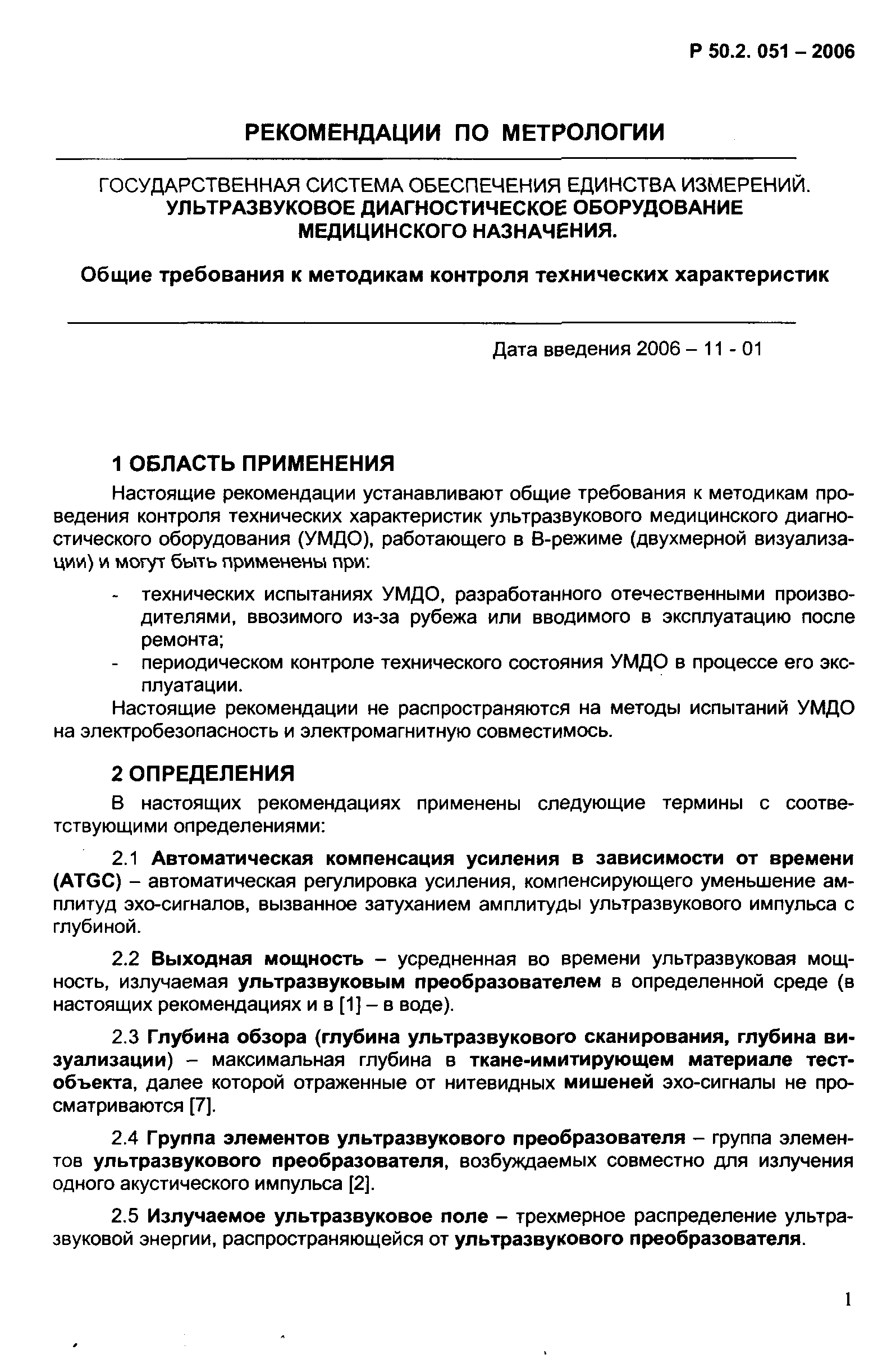 Р 50.2. 051 – 2006

РЕКОМЕНДАЦИИ ПО МЕТРОЛОГИИ

ГОСУДАРСТВЕННАЯ СИСТЕМА ОБЕСПЕЧЕНИЯ ЕДИНСТВА ИЗМЕРЕНИЙ.
УЛЬТРАЗВУКОВОЕ ДИАГНОСТИЧЕСКОЕ ОБОРУДОВАНИЕ
МЕДИЦИНСКОГО НАЗНАЧЕНИЯ.

Общие требования к методикам контроля технических характеристик

Дата введения 2006 – 11 - 01

1 ОБЛАСТЬ ПРИМЕНЕНИЯ

Настоящие рекомендации устанавливают общие требования к методикам проведения контроля технических характеристик ультразвукового медицинского диагностического оборудования (УМДО), работающего в В-режиме (двухмерной визуализации) и могут быть применены при:

- технических испытаниях УМДО, разработанного отечественными производителями, ввозимого из-за рубежа или вводимого в эксплуатацию после ремонта;
- периодическом контроле технического состояния УМДО в процессе его эксплуатации.

Настоящие рекомендации не распространяются на методы испытаний УМДО на электробезопасность и электромагнитную совместимось.

2 ОПРЕДЕЛЕНИЯ

В настоящих рекомендациях применены следующие термины с соответствующими определениями:

2.1 Автоматическая компенсация усиления в зависимости от времени (ATGC) – автоматическая регулировка усиления, компенсирующего уменьшение амплитуд эхо-сигналов, вызванное затуханием амплитуды ультразвукового импульса с глубиной.

2.2 Выходная мощность – усредненная во времени ультразвуковая мощность, излучаемая ультразвуковым преобразователем в определенной среде (в настоящих рекомендациях и в [1] – в воде).

2.3 Глубина обзора (глубина ультразвукового сканирования, глубина визуализации) – максимальная глубина в ткане-имитирующем материале тест-объекта, далее которой отраженные от нитевидных мишеней эхо-сигналы не просматриваются [7].

2.4 Группа элементов ультразвукового преобразователя – группа элементов ультразвукового преобразователя, возбуждаемых совместно для излучения одного акустического импульса [2].

2.5 Излучаемое ультразвуковое поле – трехмерное распределение ультразвуковой энергии, распространяющейся от ультразвукового преобразователя.

1